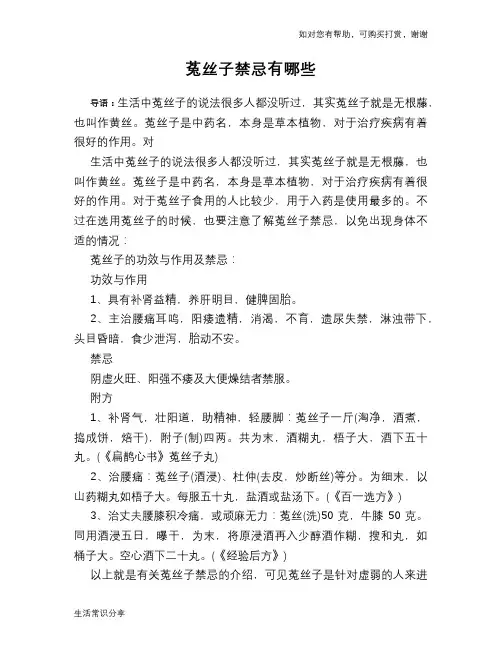 如对您有帮助，可购买打赏，谢谢

菟丝子禁忌有哪些

导语：生活中菟丝子的说法很多人都没听过，其实菟丝子就是无根藤，也叫作黄丝。菟丝子是中药名，本身是草本植物，对于治疗疾病有着很好的作用。对

生活中菟丝子的说法很多人都没听过，其实菟丝子就是无根藤，也叫作黄丝。菟丝子是中药名，本身是草本植物，对于治疗疾病有着很好的作用。对于菟丝子食用的人比较少，用于入药是使用最多的。不过在选用菟丝子的时候，也要注意了解菟丝子禁忌，以免出现身体不适的情况：

菟丝子的功效与作用及禁忌：

功效与作用

1、具有补肾益精，养肝明目，健脾固胎。

2、主治腰痛耳鸣，阳痿遗精，消渴，不育，遗尿失禁，淋浊带下，头目昏暗，食少泄泻，胎动不安。

禁忌

阴虚火旺、阳强不痿及大便燥结者禁服。

附方

1、补肾气，壮阳道，助精神，轻腰脚：菟丝子一斤(淘净，酒煮，捣成饼，焙干)，附子(制)四两。共为末，酒糊丸，梧子大，酒下五十丸。(《扁鹊心书》菟丝子丸)

2、治腰痛：菟丝子(酒浸)、杜仲(去皮，炒断丝)等分。为细末，以山药糊丸如梧子大。每服五十丸，盐酒或盐汤下。(《百一选方》)

3、治丈夫腰膝积冷痛，或顽麻无力：菟丝(洗)50 克，牛膝 50 克。同用酒浸五日，曝干，为末，将原浸酒再入少醇酒作糊，搜和丸，如桐子大。空心酒下二十丸。(《经验后方》)

以上就是有关菟丝子禁忌的介绍，可见菟丝子是针对虚弱的人来进

生活常识分享